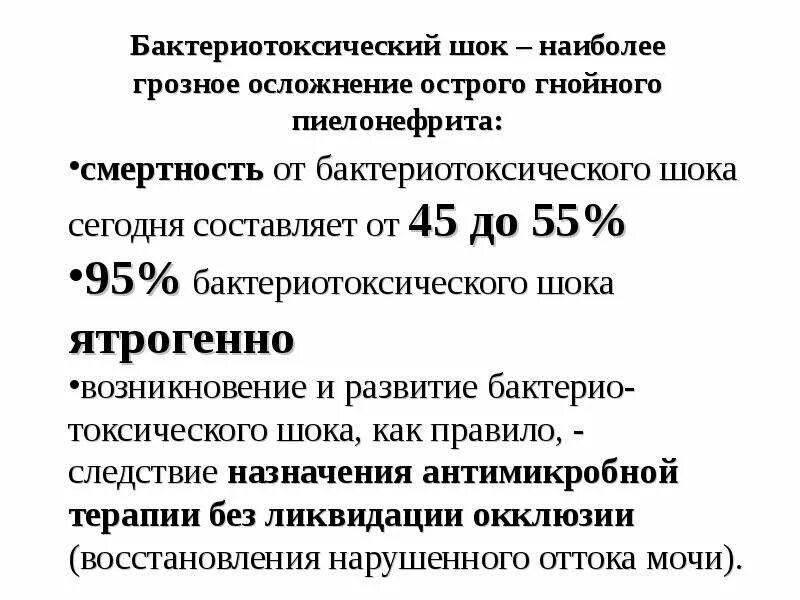 Бактериотоксический шок – наиболее грозное осложнение острого гнойного пиелонефрита:

•смертность от бактериотоксического шока сегодня составляет от 45 до 55%

•95% бактериотоксического шока ятрогенно

•возникновение и развитие бактериотоксического шока, как правило, - следствие назначения антимикробной терапии без ликвидации окклюзии (восстановления нарушенного оттока мочи).